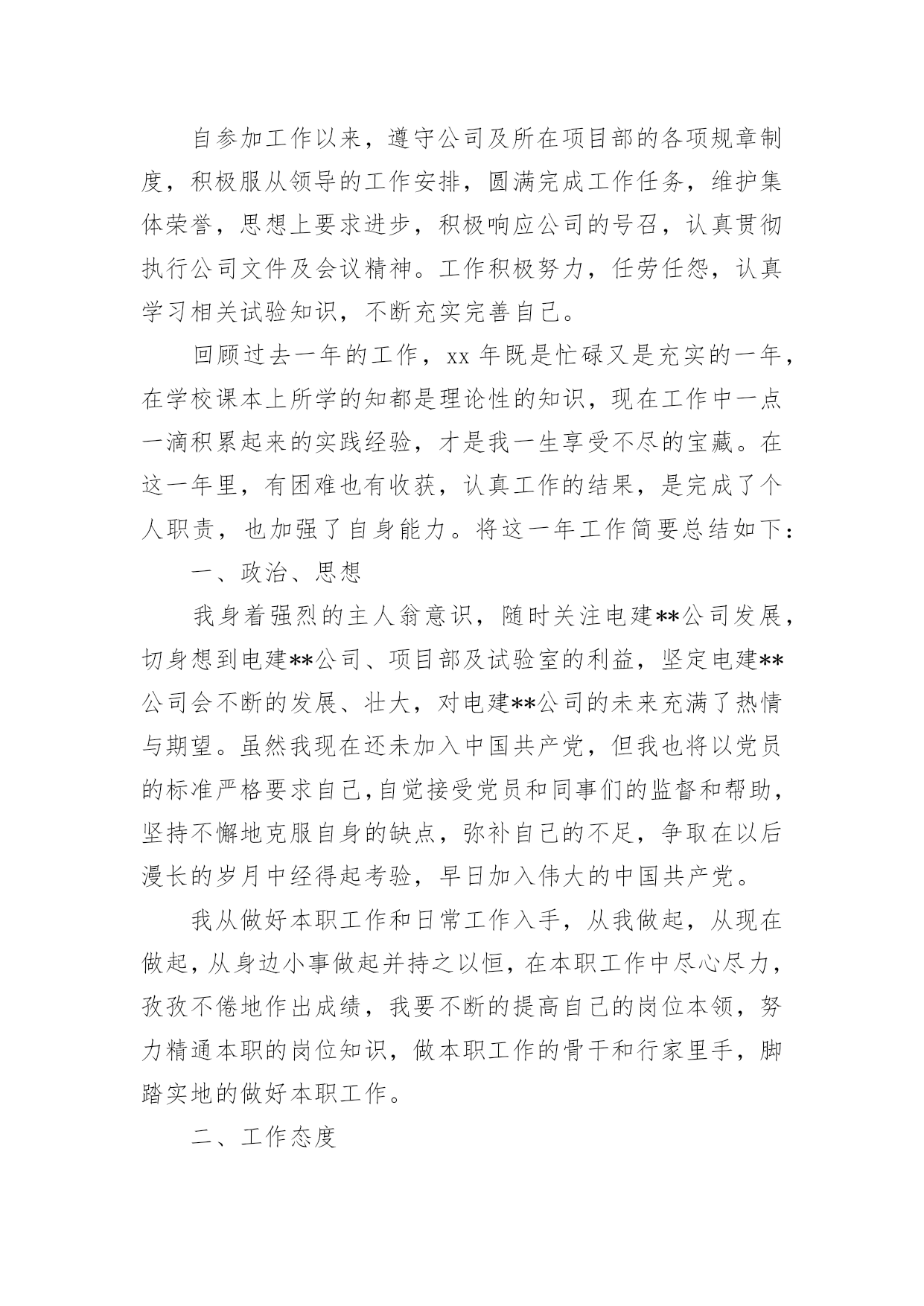 自参加工作以来，遵守公司及所在项目部的各项规章制度，积极服从领导的工作安排，圆满完成工作任务，维护集体荣誉，思想上要求进步，积极响应公司的号召，认真贯彻执行公司文件及会议精神。工作积极努力，任劳任怨，认真学习相关试验知识，不断充实完善自己。

回顾过去一年的工作，xx 年既是忙碌又是充实的一年，在学校课本上所学的知都是理论性的知识，现在工作中一点一滴积累起来的实践经验，才是我一生享受不尽的宝藏。在这一年里，有困难也有收获，认真工作的结果，是完成了个人职责，也加强了自身能力。将这一年工作简要总结如下：

一、政治、思想

我身着强烈的主人翁意识，随时关注电建**公司发展，切身想到电建**公司、项目部及试验室的利益，坚定电建**公司会不断的发展、壮大，对电建**公司的未来充满了热情与期望。虽然我现在还未加入中国共产党，但我也将以党员的标准严格要求自己,自觉接受党员和同事们的监督和帮助，坚持不懈地克服自身的缺点，弥补自己的不足，争取在以后漫长的岁月中经得起考验，早日加入伟大的中国共产党。

我从做好本职工作和日常工作入手，从我做起，从现在做起，从身边小事做起并持之以恒，在本职工作中尽心尽力，孜孜不倦地作出成绩，我要不断的提高自己的岗位本领，努力精通本职的岗位知识，做本职工作的骨干和行家里手，脚踏实地的做好本职工作。

二、工作态度